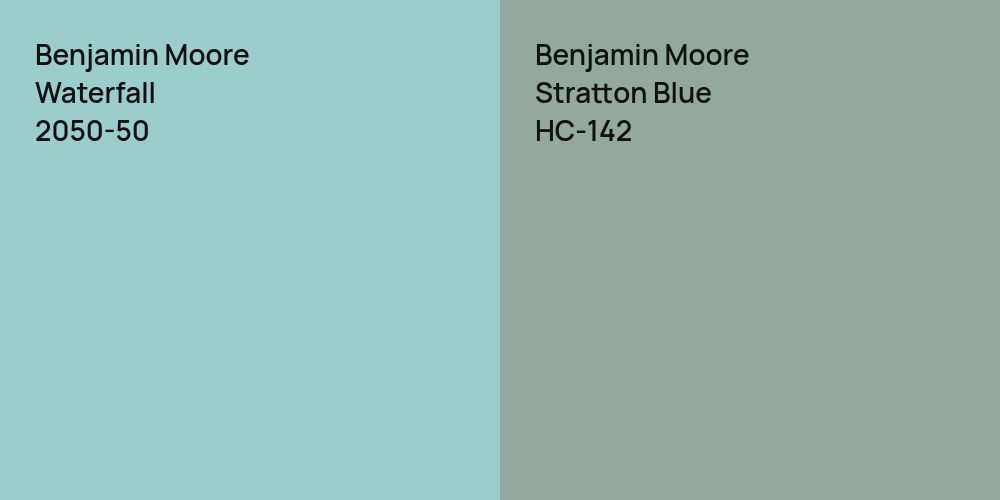 Benjamin Moore
Waterfall
2050-50

Benjamin Moore
Stratton Blue
HC-142